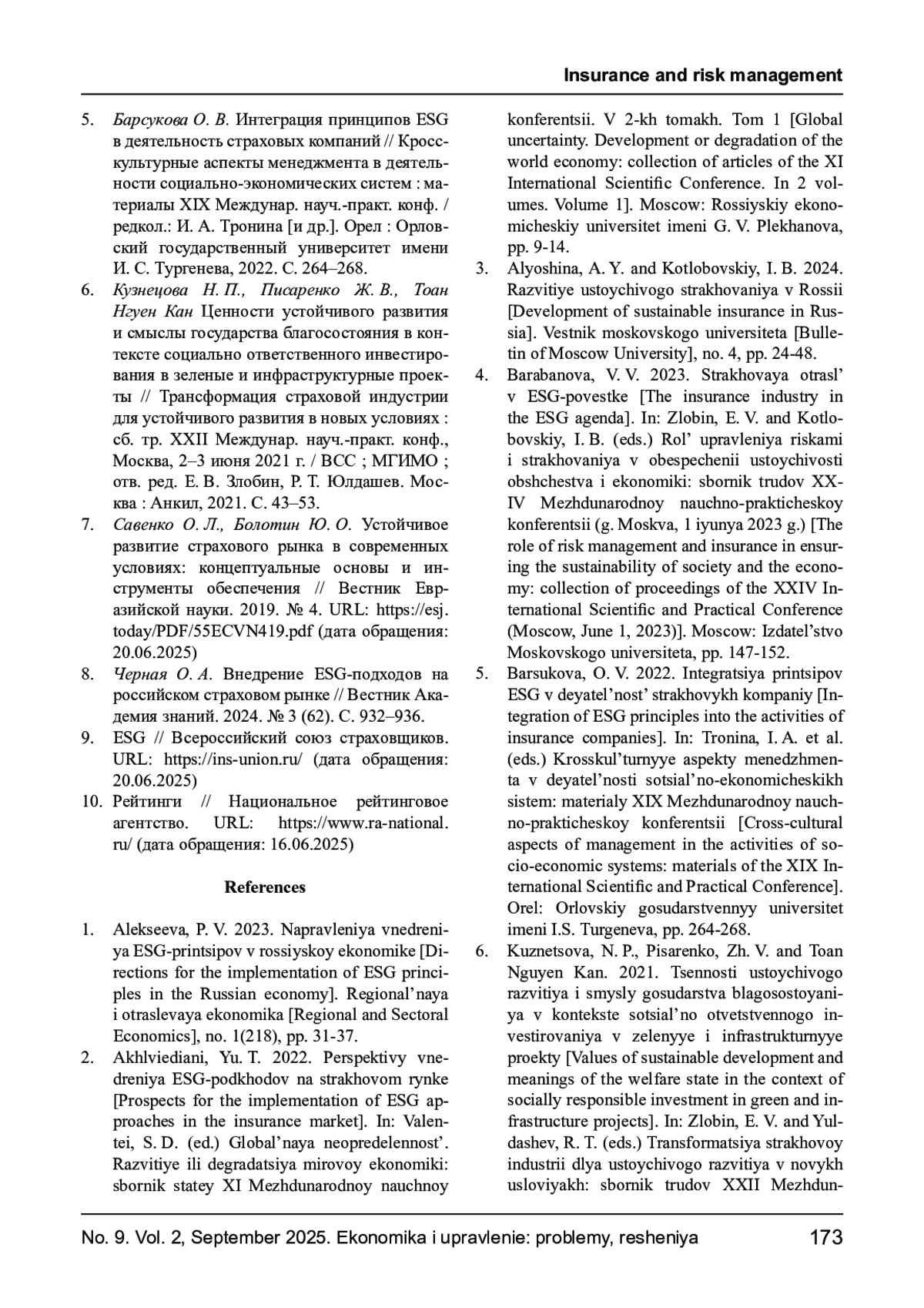 Insurance and risk management

5. Барсукова О. В. Интеграция принципов ESG в деятельность страховых компаний // Кросскультурные аспекты менеджмента в деятельности социально-экономических систем : материалы XIX Междунар. науч.-практ. конф. / редкол.: И. А. Тронина [и др.]. Орел : Орловский государственный университет имени И. С. Тургенева, 2022. С. 264–268.
6. Кузнецова Н. П., Писаренко Ж. В., Тоан Нгуен Кан Ценности устойчивого развития и смыслы государства благосостояния в контексте социально ответственного инвестирования в зеленые и инфраструктурные проекты // Трансформация страховой индустрии для устойчивого развития в новых условиях : сб. тр. XXII Междунар. науч.-практ. конф., Москва, 2–3 июня 2021 г. / ВСС ; МГИМО ; отв. ред. Е. В. Злобин, Р. Т. Юлдашев. Москва : Анкил, 2021. С. 43–53.
7. Савенко О. Л., Болотин Ю. О. Устойчивое развитие страхового рынка в современных условиях: концептуальные основы и инструменты обеспечения // Вестник Евразийской науки. 2019. № 4. URL: https://esj.today/PDF/55ECVN419.pdf (дата обращения: 20.06.2025)
8. Черная О. А. Внедрение ESG-подходов на российском страховом рынке // Вестник Академия знаний. 2024. № 3 (62). С. 932–936.
9. ESG // Всероссийский союз страховщиков. URL: https://ins-union.ru/ (дата обращения: 20.06.2025)
10. Рейтинги // Национальное рейтинговое агентство. URL: https://www.ra-national.ru/ (дата обращения: 16.06.2025)

References

1. Alekseeva, P. V. 2023. Napravleniya vnedreniya ESG-printsipov v rossiyskoy ekonomike [Directions for the implementation of ESG principles in the Russian economy]. Regional’naya i otraslevaya ekonomika [Regional and Sectoral Economics], no. 1(218), pp. 31-37.
2. Akhlviediani, Yu. T. 2022. Perspektivy vnedreniya ESG-podkhodov na strakhovom rynke [Prospects for the implementation of ESG approaches in the insurance market]. In: Valentei, S. D. (ed.) Global’naya neopredelennost’. Razvitiye ili degradatsiya mirovoy ekonomiki: sbornik statey XI Mezhdunarodnoy nauchnoy konferentsii. V 2-kh tomakh. Tom 1 [Global uncertainty. Development or degradation of the world economy: collection of articles of the XI International Scientific Conference. In 2 volumes. Volume 1]. Moscow: Rossiyskiy ekonomicheskiy universitet imeni G. V. Plekhanova, pp. 9-14.
3. Alyoshina, A. Y. and Kotlobovskiy, I. B. 2024. Razvitiye ustoychivogo strakhovaniya v Rossii [Development of sustainable insurance in Russia]. Vestnik moskovskogo universiteta [Bulletin of Moscow University], no. 4, pp. 24-48.
4. Barabanova, V. V. 2023. Strakhovaya otrasl’ v ESG-povestke [The insurance industry in the ESG agenda]. In: Zlobin, E. V. and Kotlobovskiy, I. B. (eds.) Rol’ upravleniya riskami i strakhovaniya v obespechenii ustoychivosti obshchestva i ekonomiki: sbornik trudov XXIV Mezhdunarodnoy nauchno-prakticheskoy konferentsii (g. Moskva, 1 iyunya 2023 g.) [The role of risk management and insurance in ensuring the sustainability of society and the economy: collection of proceedings of the XXIV International Scientific and Practical Conference (Moscow, June 1, 2023)]. Moscow: Izdatel’stvo Moskovskogo universiteta, pp. 147-152.
5. Barsukova, O. V. 2022. Integratsiya printsipov ESG v deyatel’nost’ strakhovykh kompaniy [Integration of ESG principles into the activities of insurance companies]. In: Tronina, I. A. et al. (eds.) Krosskul’turnyye aspekty menedzhmenta v deyatel’nosti sotsial’no-ekonomicheskikh sistem: materialy XIX Mezhdunarodnoy nauchno-prakticheskoy konferentsii [Cross-cultural aspects of management in the activities of socio-economic systems: materials of the XIX International Scientific and Practical Conference]. Orel: Orlovskiy gosudarstvennyy universitet imeni I.S. Turgeneva, pp. 264-268.
6. Kuznetsova, N. P., Pisarenko, Zh. V. and Toan Nguyen Kan. 2021. Tsennosti ustoychivogo razvitiya i smysly gosudarstva blagosostoyaniya v kontekste sotsial’no otvetstvennogo investirovaniya v zelenyye i infrastrukturnyye proekty [Values of sustainable development and meanings of the welfare state in the context of socially responsible investment in green and infrastructure projects]. In: Zlobin, E. V. and Yuldashev, R. T. (eds.) Transformatsiya strakhovoy industrii dlya ustoychivogo razvitiya v novykh usloviyakh: sbornik trudov XXII Mezhdun-

No. 9. Vol. 2, September 2025. Ekonomika i upravlenie: problemy, resheniya 173